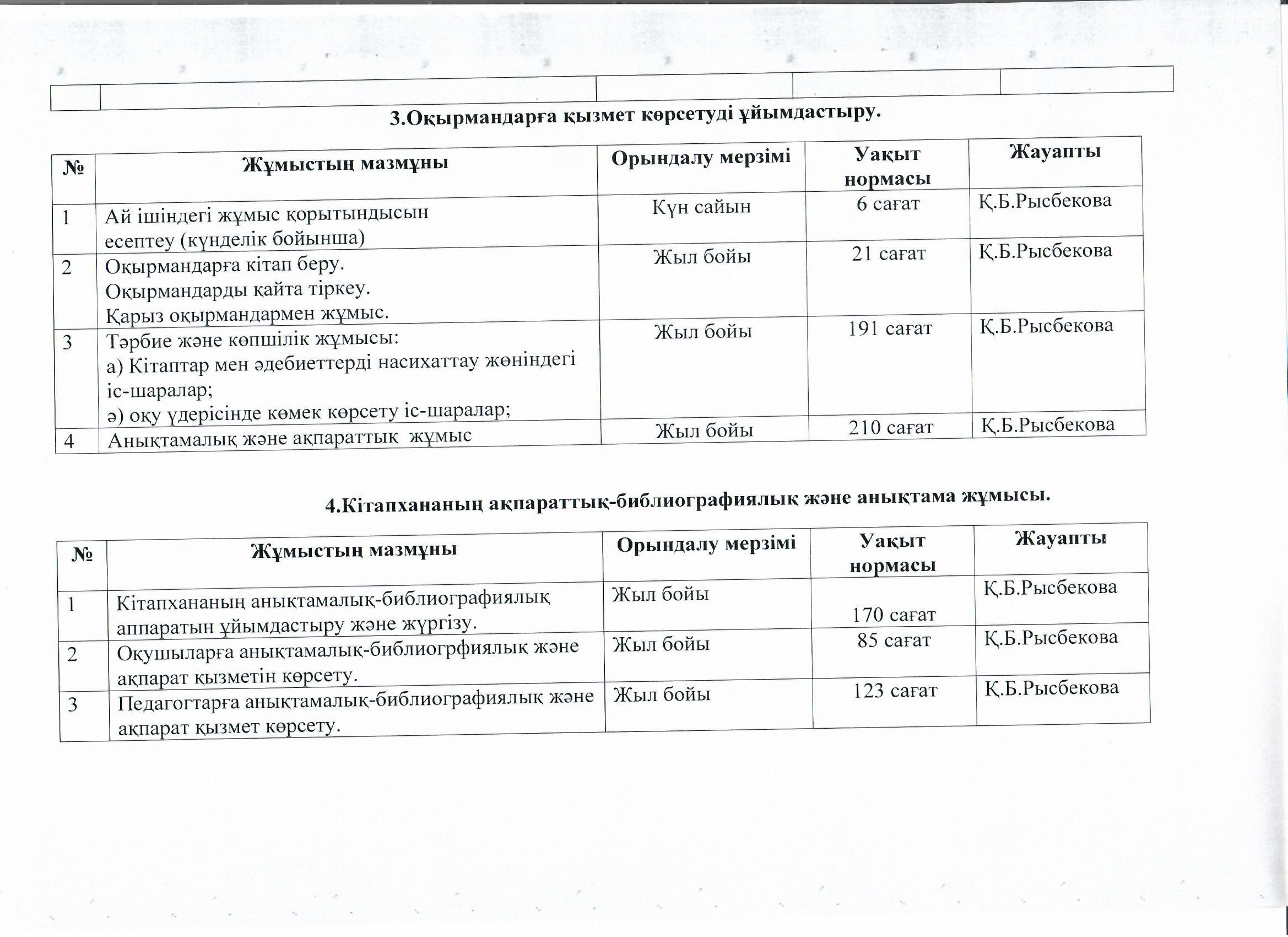 3.Оқырмандарға қызмет көрсетуді ұйымдастыру.

| № | Жұмыстың мазмұны | Орындалу мерзімі | Уақыт нормасы | Жауапты |
|---|---|---|---|---|
| 1 | Ай ішіндегі жұмыс қорытындысын есептеу (күнделік бойынша) | Күн сайын | 6 сағат | Қ.Б.Рысбекова |
| 2 | Оқырмандарға кітап беру. Оқырмандарды қайта тіркеу. Қарыз оқырмандармен жұмыс. | Жыл бойы | 21 сағат | Қ.Б.Рысбекова |
| 3 | Тәрбие және көпшілік жұмысы: а) Кітаптар мен әдебиеттерді насихаттау жөніндегі іс-шаралар; ә) оқу үдерісінде көмек көрсету іс-шаралар; | Жыл бойы | 191 сағат | Қ.Б.Рысбекова |
| 4 | Анықтамалық және ақпараттық жұмыс | Жыл бойы | 210 сағат | Қ.Б.Рысбекова |

4.Кітапхананың ақпараттық-библиографиялық және анықтама жұмысы.

| № | Жұмыстың мазмұны | Орындалу мерзімі | Уақыт нормасы | Жауапты |
|---|---|---|---|---|
| 1 | Кітапхананың анықтамалық-библиографиялық аппаратын ұйымдастыру және жүргізу. | Жыл бойы | 170 сағат | Қ.Б.Рысбекова |
| 2 | Оқушыларға анықтамалық-библиогрфиялық және ақпарат қызметін көрсету. | Жыл бойы | 85 сағат | Қ.Б.Рысбекова |
| 3 | Педагогтарға анықтамалық-библиографиялық және ақпарат қызмет көрсету. | Жыл бойы | 123 сағат | Қ.Б.Рысбекова |